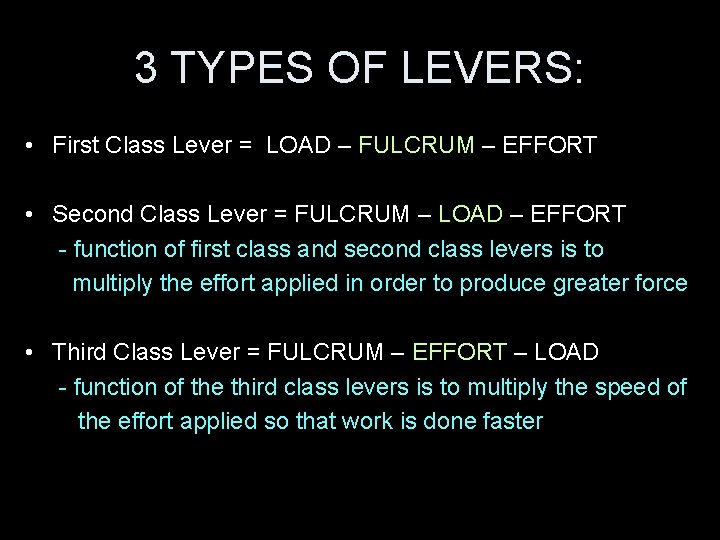 3 TYPES OF LEVERS:

• First Class Lever = LOAD – FULCRUM – EFFORT

• Second Class Lever = FULCRUM – LOAD – EFFORT
- function of first class and second class levers is to multiply the effort applied in order to produce greater force

• Third Class Lever = FULCRUM – EFFORT – LOAD
- function of the third class levers is to multiply the speed of the effort applied so that work is done faster